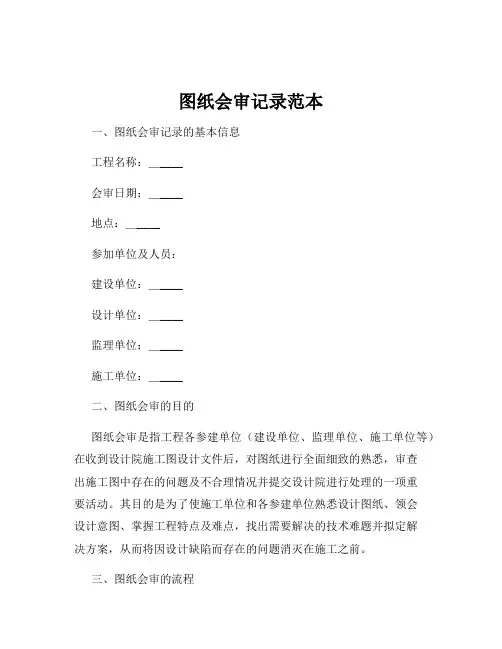 图纸会审记录范本

一、图纸会审记录的基本信息

工程名称：______

会审日期：______

地点：______

参加单位及人员：

建设单位：______

设计单位：______

监理单位：______

施工单位：______

二、图纸会审的目的

图纸会审是指工程各参建单位（建设单位、监理单位、施工单位等）在收到设计院施工图设计文件后，对图纸进行全面细致的熟悉，审查出施工图中存在的问题及不合理情况并提交设计院进行处理的一项重要活动。其目的是为了使施工单位和各参建单位熟悉设计图纸、领会设计意图、掌握工程特点及难点，找出需要解决的技术难题并拟定解决方案，从而将因设计缺陷而存在的问题消灭在施工之前。

三、图纸会审的流程